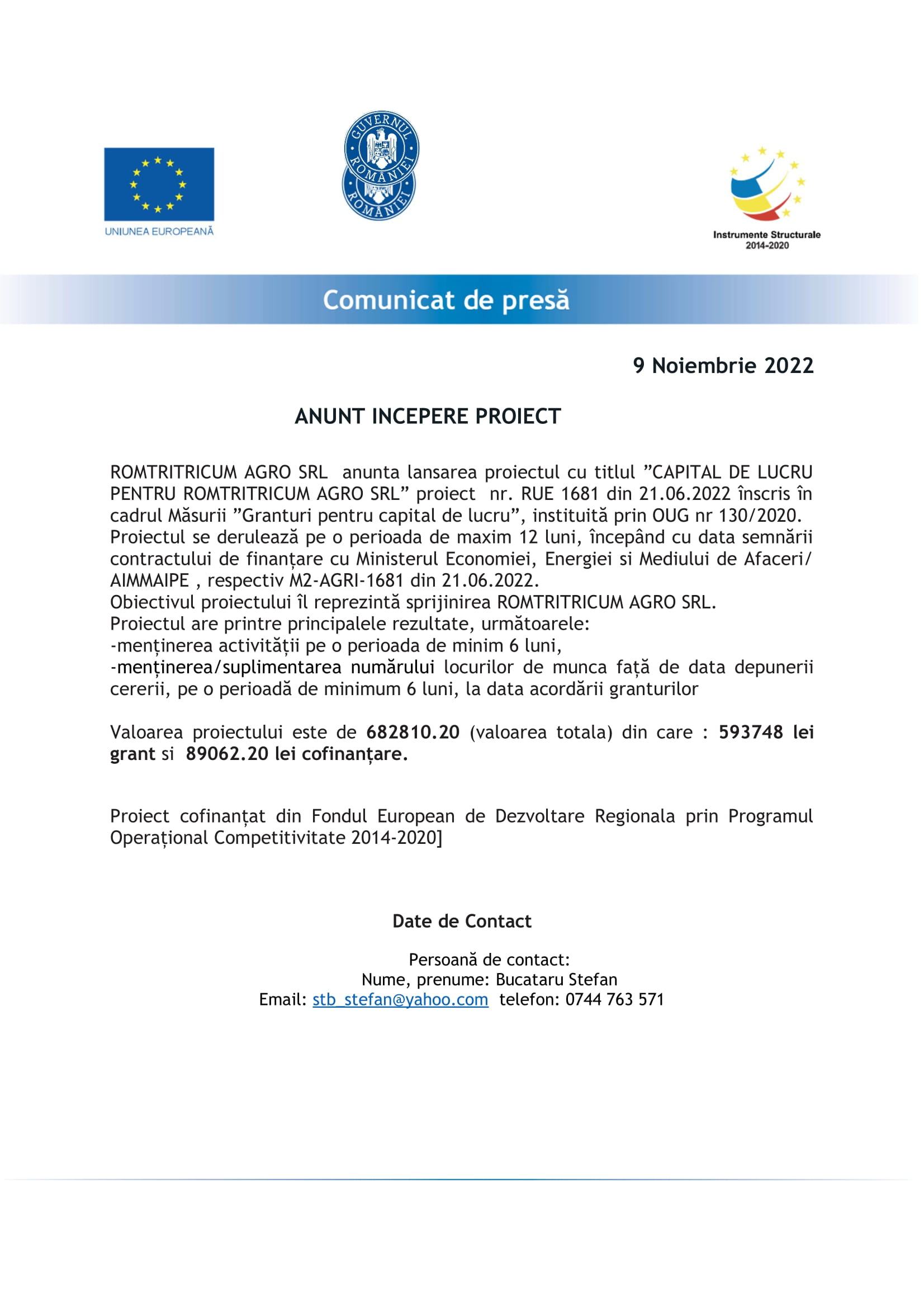 UNIUNEA EUROPEANĂ

GUVERNUL ROMÂNIEI
ROMÂNIEI

Instrumente Structurale
2014-2020

Comunicat de presă

9 Noiembrie 2022

ANUNT INCEPERE PROIECT

ROMTRITRICUM AGRO SRL anunta lansarea proiectul cu titlul ”CAPITAL DE LUCRU PENTRU ROMTRITRICUM AGRO SRL” proiect nr. RUE 1681 din 21.06.2022 înscris în cadrul Măsurii ”Granturi pentru capital de lucru”, instituită prin OUG nr 130/2020.
Proiectul se derulează pe o perioada de maxim 12 luni, începând cu data semnării contractului de finanțare cu Ministerul Economiei, Energiei si Mediului de Afaceri/ AIMMAIPE , respectiv M2-AGRI-1681 din 21.06.2022.
Obiectivul proiectului îl reprezintă sprijinirea ROMTRITRICUM AGRO SRL.
Proiectul are printre principalele rezultate, următoarele:
-menținerea activității pe o perioada de minim 6 luni,
-menținerea/suplimentarea numărului locurilor de munca față de data depunerii cererii, pe o perioadă de minimum 6 luni, la data acordării granturilor

Valoarea proiectului este de 682810.20 (valoarea totala) din care : 593748 lei grant si 89062.20 lei cofinanțare.

Proiect cofinanțat din Fondul European de Dezvoltare Regionala prin Programul Operațional Competitivitate 2014-2020]

Date de Contact

Persoană de contact:
Nume, prenume: Bucataru Stefan
Email: stb_stefan@yahoo.com telefon: 0744 763 571